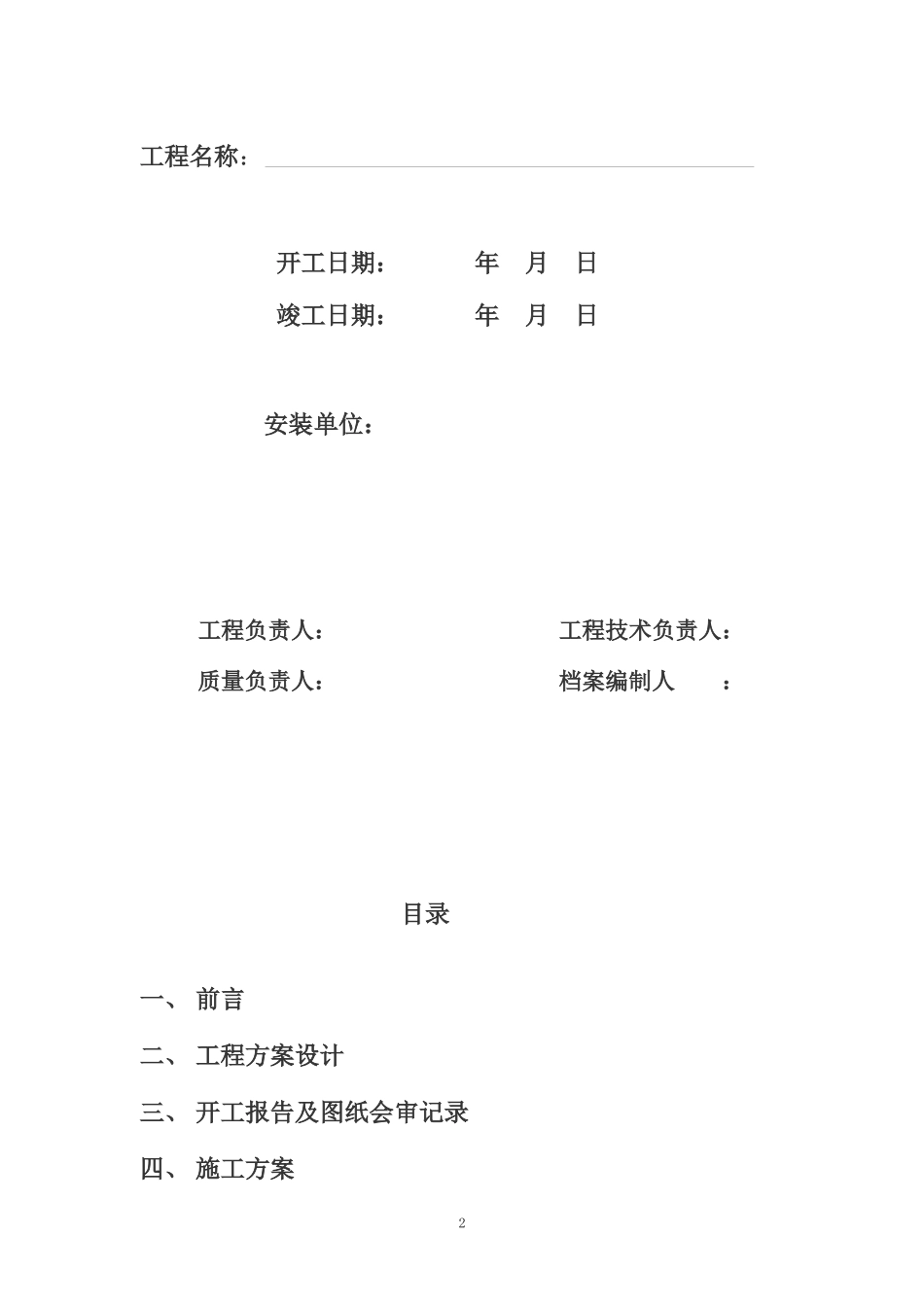 工程名称：

开工日期：　　　年　月　日

竣工日期：　　　年　月　日

安装单位：

工程负责人：　　　　　　　工程技术负责人：

质量负责人：　　　　　　　档案编制人　　：

目录

一、 前言

二、 工程方案设计

三、 开工报告及图纸会审记录

四、 施工方案

2